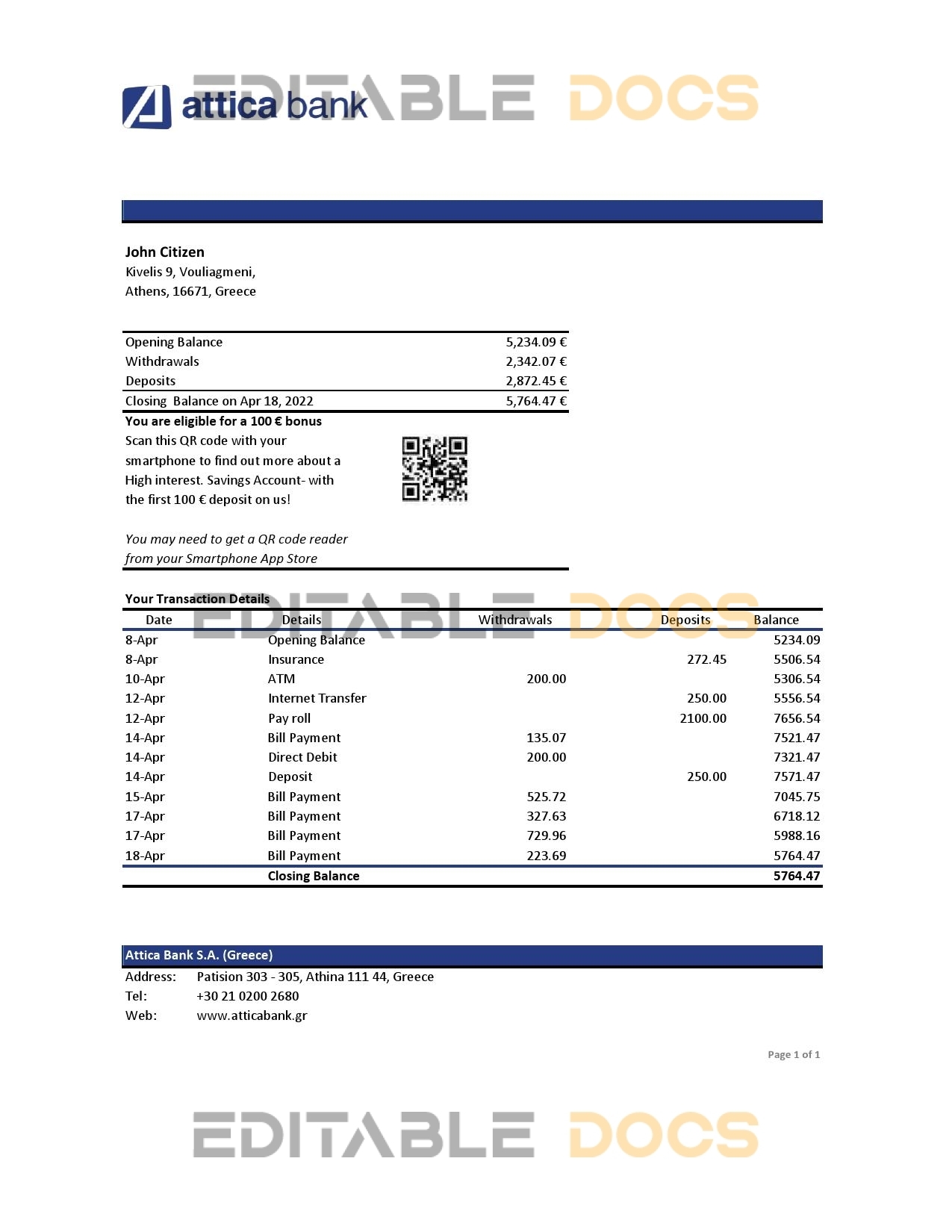 attica bank EDITABLE DOCS

John Citizen
Kivelis 9, Vouliagmeni,
Athens, 16671, Greece

| | |
|---|---|
| Opening Balance | 5,234.09 € |
| Withdrawals | 2,342.07 € |
| Deposits | 2,872.45 € |
| Closing Balance on Apr 18, 2022 | 5,764.47 € |

You are eligible for a 100 € bonus
Scan this QR code with your smartphone to find out more about a High interest. Savings Account- with the first 100 € deposit on us!

You may need to get a QR code reader from your Smartphone App Store

Your Transaction Details

EDITABLE DOCS

| Date | Details | Withdrawals | Deposits | Balance |
|---|---|---|---|---|
| 8-Apr | Opening Balance | | | 5234.09 |
| 8-Apr | Insurance | | 272.45 | 5506.54 |
| 10-Apr | ATM | 200.00 | | 5306.54 |
| 12-Apr | Internet Transfer | | 250.00 | 5556.54 |
| 12-Apr | Pay roll | | 2100.00 | 7656.54 |
| 14-Apr | Bill Payment | 135.07 | | 7521.47 |
| 14-Apr | Direct Debit | 200.00 | | 7321.47 |
| 14-Apr | Deposit | | 250.00 | 7571.47 |
| 15-Apr | Bill Payment | 525.72 | | 7045.75 |
| 17-Apr | Bill Payment | 327.63 | | 6718.12 |
| 17-Apr | Bill Payment | 729.96 | | 5988.16 |
| 18-Apr | Bill Payment | 223.69 | | 5764.47 |
| | Closing Balance | | | 5764.47 |

Attica Bank S.A. (Greece)
Address: Patision 303 - 305, Athina 111 44, Greece
Tel: +30 21 0200 2680
Web: www.atticabank.gr

Page 1 of 1

EDITABLE DOCS